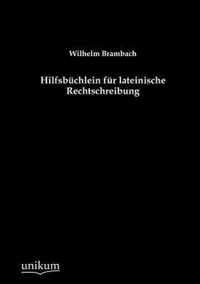 Wilhelm Brambach

Hilfsbüchlein für lateinische Rechtschreibung

unikum